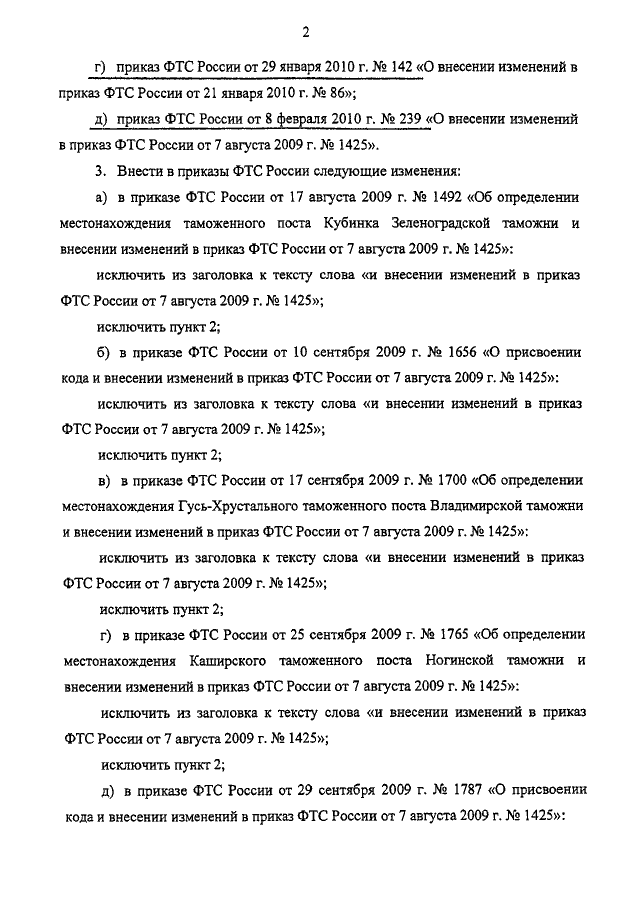 2

г) приказ ФТС России от 29 января 2010 г. № 142 «О внесении изменений в приказ ФТС России от 21 января 2010 г. № 86»;

д) приказ ФТС России от 8 февраля 2010 г. № 239 «О внесении изменений в приказ ФТС России от 7 августа 2009 г. № 1425».

3. Внести в приказы ФТС России следующие изменения:

а) в приказе ФТС России от 17 августа 2009 г. № 1492 «Об определении местонахождения таможенного поста Кубинка Зеленоградской таможни и внесении изменений в приказ ФТС России от 7 августа 2009 г. № 1425»:

исключить из заголовка к тексту слова «и внесении изменений в приказ ФТС России от 7 августа 2009 г. № 1425»;

исключить пункт 2;

б) в приказе ФТС России от 10 сентября 2009 г. № 1656 «О присвоении кода и внесении изменений в приказ ФТС России от 7 августа 2009 г. № 1425»:

исключить из заголовка к тексту слова «и внесении изменений в приказ ФТС России от 7 августа 2009 г. № 1425»;

исключить пункт 2;

в) в приказе ФТС России от 17 сентября 2009 г. № 1700 «Об определении местонахождения Гусь-Хрустального таможенного поста Владимирской таможни и внесении изменений в приказ ФТС России от 7 августа 2009 г. № 1425»:

исключить из заголовка к тексту слова «и внесении изменений в приказ ФТС России от 7 августа 2009 г. № 1425»;

исключить пункт 2;

г) в приказе ФТС России от 25 сентября 2009 г. № 1765 «Об определении местонахождения Каширского таможенного поста Ногинской таможни и внесении изменений в приказ ФТС России от 7 августа 2009 г. № 1425»:

исключить из заголовка к тексту слова «и внесении изменений в приказ ФТС России от 7 августа 2009 г. № 1425»;

исключить пункт 2;

д) в приказе ФТС России от 29 сентября 2009 г. № 1787 «О присвоении кода и внесении изменений в приказ ФТС России от 7 августа 2009 г. № 1425»: